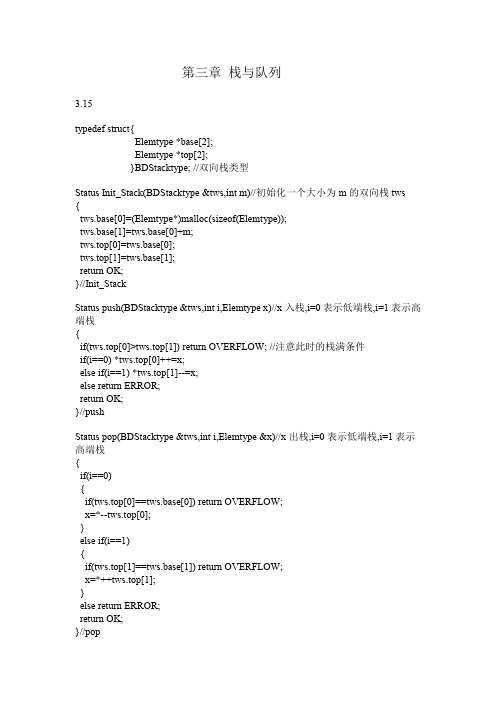 第三章 栈与队列

3.15

typedef struct{
Elemtype *base[2];
Elemtype *top[2];
}BDStacktype; //双向栈类型

Status Init_Stack(BDStacktype &tws,int m)//初始化一个大小为 m 的双向栈 tws
{
tws.base[0]=(Elemtype*)malloc(sizeof(Elemtype));
tws.base[1]=tws.base[0]+m;
tws.top[0]=tws.base[0];
tws.top[1]=tws.base[1];
return OK;
}//Init_Stack

Status push(BDStacktype &tws,int i,Elemtype x)//x 入栈,i=0 表示低端栈,i=1 表示高端栈
{
if(tws.top[0]>tws.top[1]) return OVERFLOW; //注意此时的栈满条件
if(i==0) *tws.top[0]++=x;
else if(i==1) *tws.top[1]--=x;
else return ERROR;
return OK;
}//push

Status pop(BDStacktype &tws,int i,Elemtype &x)//x 出栈,i=0 表示低端栈,i=1 表示高端栈
{
if(i==0)
{
if(tws.top[0]==tws.base[0]) return OVERFLOW;
x=*--tws.top[0];
}
else if(i==1)
{
if(tws.top[1]==tws.base[1]) return OVERFLOW;
x=*++tws.top[1];
}
else return ERROR;
return OK;
}//pop